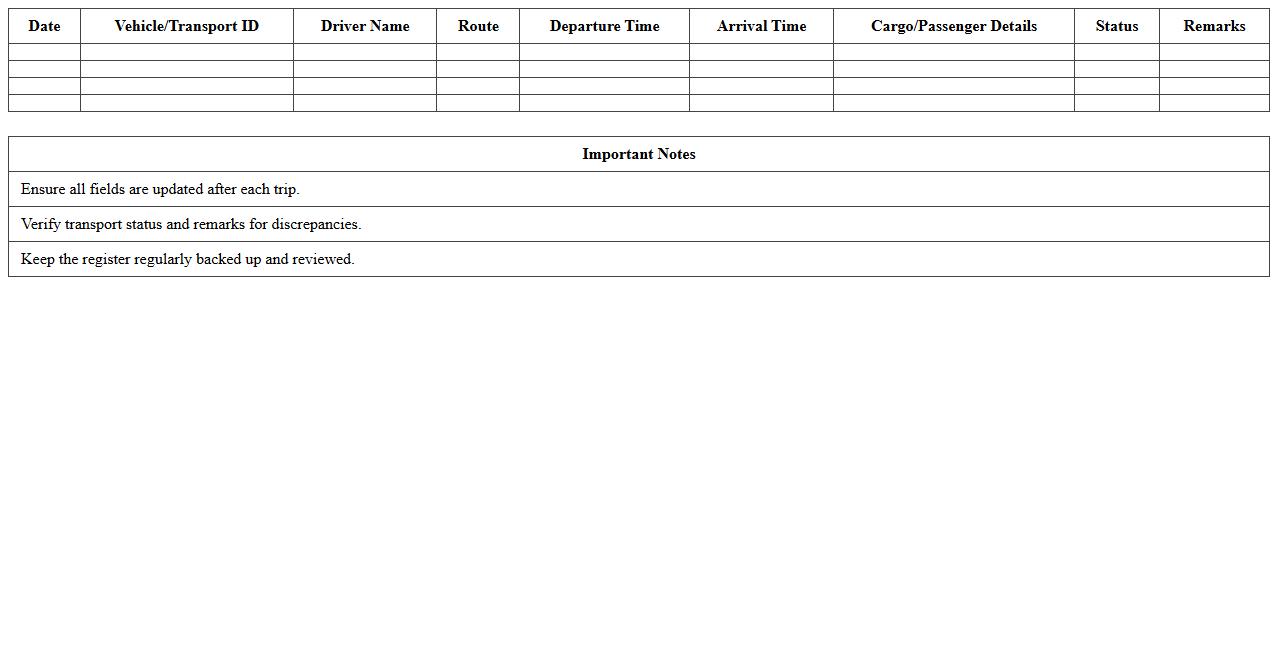 | Date | Vehicle/Transport ID | Driver Name | Route | Departure Time | Arrival Time | Cargo/Passenger Details | Status | Remarks |
|---|---|---|---|---|---|---|---|---|
| | | | | | | | | |
| | | | | | | | | |
| | | | | | | | | |
| | | | | | | | | |

| Important Notes |
|---|
| Ensure all fields are updated after each trip. |
| Verify transport status and remarks for discrepancies. |
| Keep the register regularly backed up and reviewed. |